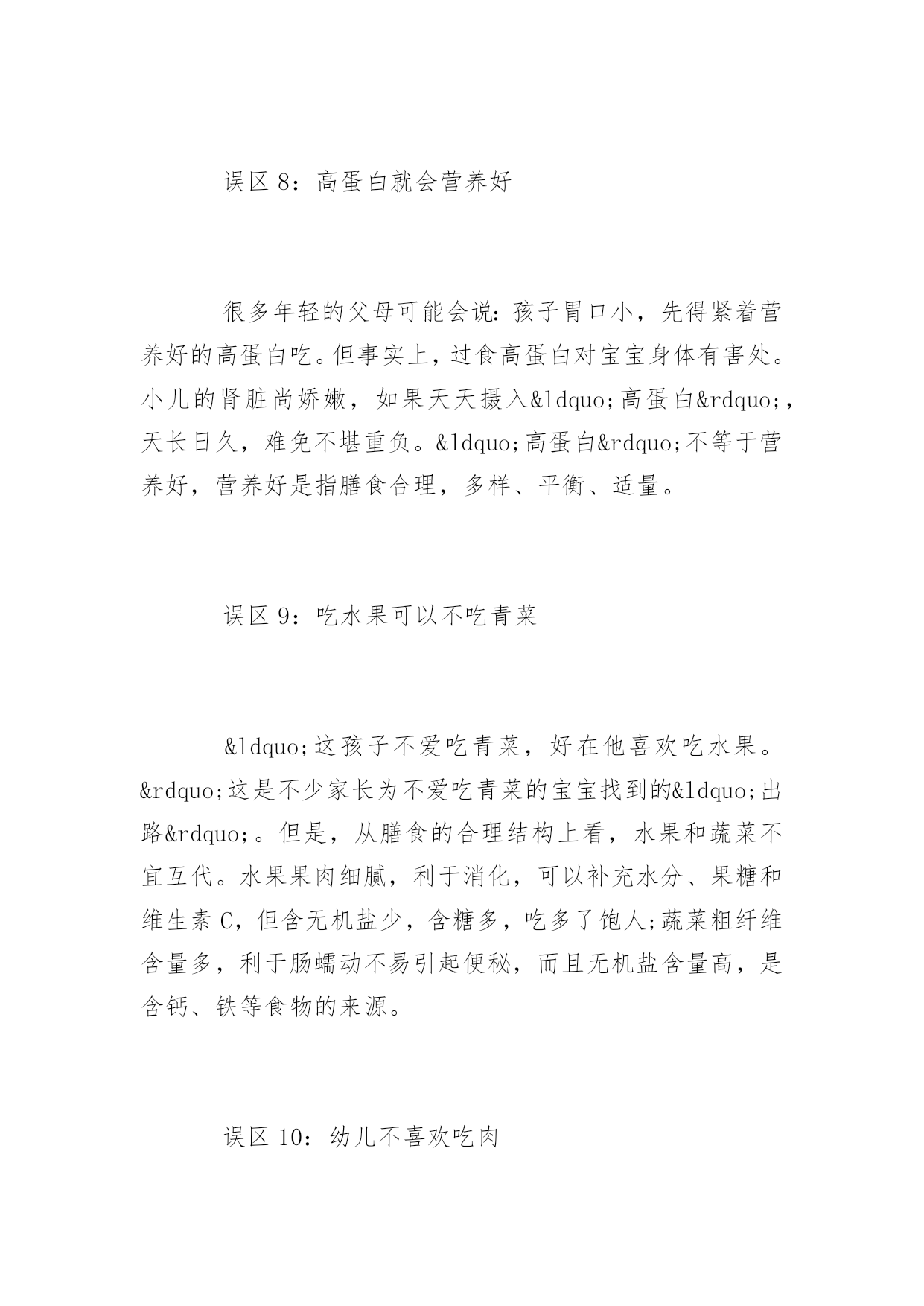 误区 8：高蛋白就会营养好

很多年轻的父母可能会说：孩子胃口小，先得紧着营养好的高蛋白吃。但事实上，过食高蛋白对宝宝身体有害处。小儿的肾脏尚娇嫩，如果天天摄入&ldquo;高蛋白&rdquo;，天长日久，难免不堪重负。&ldquo;高蛋白&rdquo;不等于营养好，营养好是指膳食合理，多样、平衡、适量。

误区 9：吃水果可以不吃青菜

&ldquo;这孩子不爱吃青菜，好在他喜欢吃水果。&rdquo;这是不少家长为不爱吃青菜的宝宝找到的&ldquo;出路&rdquo;。但是，从膳食的合理结构上看，水果和蔬菜不宜互代。水果果肉细腻，利于消化，可以补充水分、果糖和维生素 C，但含无机盐少，含糖多，吃多了饱人;蔬菜粗纤维含量多，利于肠蠕动不易引起便秘，而且无机盐含量高，是含钙、铁等食物的来源。

误区 10：幼儿不喜欢吃肉